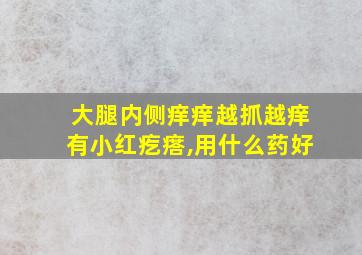 大腿内侧痒痒越抓越痒
有小红疙瘩,用什么药好